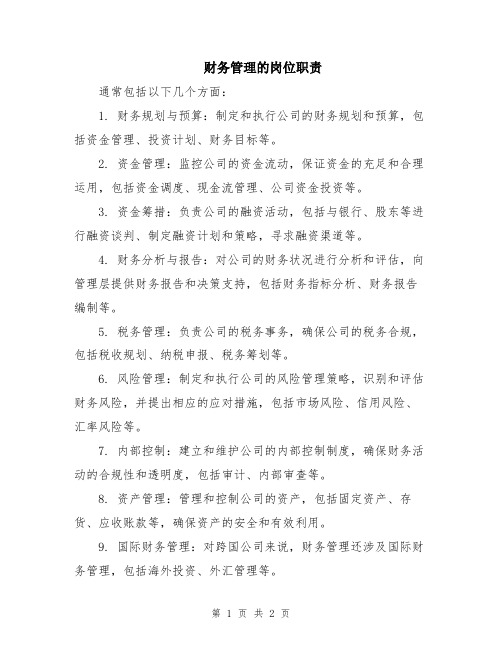 财务管理的岗位职责

通常包括以下几个方面：

1. 财务规划与预算：制定和执行公司的财务规划和预算，包括资金管理、投资计划、财务目标等。

2. 资金管理：监控公司的资金流动，保证资金的充足和合理运用，包括资金调度、现金流管理、公司资金投资等。

3. 资金筹措：负责公司的融资活动，包括与银行、股东等进行融资谈判、制定融资计划和策略，寻求融资渠道等。

4. 财务分析与报告：对公司的财务状况进行分析和评估，向管理层提供财务报告和决策支持，包括财务指标分析、财务报告编制等。

5. 税务管理：负责公司的税务事务，确保公司的税务合规，包括税收规划、纳税申报、税务筹划等。

6. 风险管理：制定和执行公司的风险管理策略，识别和评估财务风险，并提出相应的应对措施，包括市场风险、信用风险、汇率风险等。

7. 内部控制：建立和维护公司的内部控制制度，确保财务活动的合规性和透明度，包括审计、内部审查等。

8. 资产管理：管理和控制公司的资产，包括固定资产、存货、应收账款等，确保资产的安全和有效利用。

9. 国际财务管理：对跨国公司来说，财务管理还涉及国际财务管理，包括海外投资、外汇管理等。

第 1 页 共 2 页